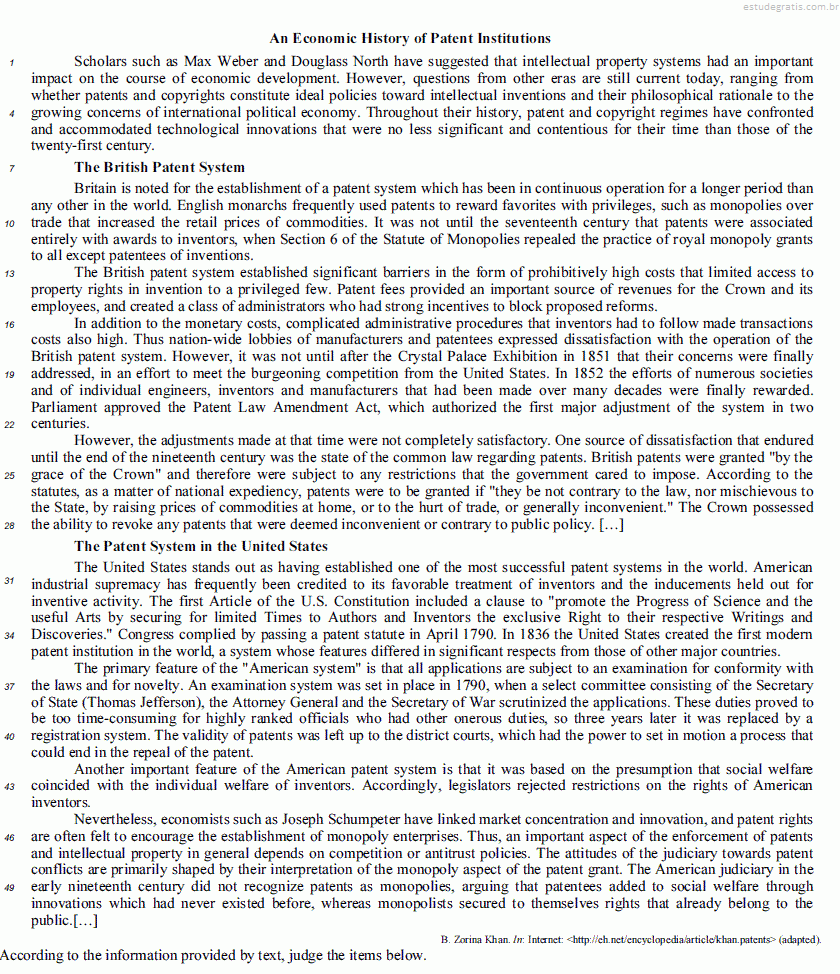 estudegratis.com.br

An Economic History of Patent Institutions

1 Scholars such as Max Weber and Douglass North have suggested that intellectual property systems had an important impact on the course of economic development. However, questions from other eras are still current today, ranging from whether patents and copyrights constitute ideal policies toward intellectual inventions and their philosophical rationale to the 4 growing concerns of international political economy. Throughout their history, patent and copyright regimes have confronted and accommodated technological innovations that were no less significant and contentious for their time than those of the twenty-first century.

7 The British Patent System

Britain is noted for the establishment of a patent system which has been in continuous operation for a longer period than any other in the world. English monarchs frequently used patents to reward favorites with privileges, such as monopolies over 10 trade that increased the retail prices of commodities. It was not until the seventeenth century that patents were associated entirely with awards to inventors, when Section 6 of the Statute of Monopolies repealed the practice of royal monopoly grants to all except patentees of inventions.

13 The British patent system established significant barriers in the form of prohibitively high costs that limited access to property rights in invention to a privileged few. Patent fees provided an important source of revenues for the Crown and its employees, and created a class of administrators who had strong incentives to block proposed reforms.

16 In addition to the monetary costs, complicated administrative procedures that inventors had to follow made transactions costs also high. Thus nation-wide lobbies of manufacturers and patentees expressed dissatisfaction with the operation of the British patent system. However, it was not until after the Crystal Palace Exhibition in 1851 that their concerns were finally 19 addressed, in an effort to meet the burgeoning competition from the United States. In 1852 the efforts of numerous societies and of individual engineers, inventors and manufacturers that had been made over many decades were finally rewarded. Parliament approved the Patent Law Amendment Act, which authorized the first major adjustment of the system in two 22 centuries.

However, the adjustments made at that time were not completely satisfactory. One source of dissatisfaction that endured until the end of the nineteenth century was the state of the common law regarding patents. British patents were granted "by the 25 grace of the Crown" and therefore were subject to any restrictions that the government cared to impose. According to the statutes, as a matter of national expediency, patents were to be granted if "they be not contrary to the law, nor mischievous to the State, by raising prices of commodities at home, or to the hurt of trade, or generally inconvenient." The Crown possessed 28 the ability to revoke any patents that were deemed inconvenient or contrary to public policy. […]

The Patent System in the United States

The United States stands out as having established one of the most successful patent systems in the world. American 31 industrial supremacy has frequently been credited to its favorable treatment of inventors and the inducements held out for inventive activity. The first Article of the U.S. Constitution included a clause to "promote the Progress of Science and the useful Arts by securing for limited Times to Authors and Inventors the exclusive Right to their respective Writings and 34 Discoveries." Congress complied by passing a patent statute in April 1790. In 1836 the United States created the first modern patent institution in the world, a system whose features differed in significant respects from those of other major countries.

The primary feature of the "American system" is that all applications are subject to an examination for conformity with 37 the laws and for novelty. An examination system was set in place in 1790, when a select committee consisting of the Secretary of State (Thomas Jefferson), the Attorney General and the Secretary of War scrutinized the applications. These duties proved to be too time-consuming for highly ranked officials who had other onerous duties, so three years later it was replaced by a 40 registration system. The validity of patents was left up to the district courts, which had the power to set in motion a process that could end in the repeal of the patent.

Another important feature of the American patent system is that it was based on the presumption that social welfare 43 coincided with the individual welfare of inventors. Accordingly, legislators rejected restrictions on the rights of American inventors.

Nevertheless, economists such as Joseph Schumpeter have linked market concentration and innovation, and patent rights 46 are often felt to encourage the establishment of monopoly enterprises. Thus, an important aspect of the enforcement of patents and intellectual property in general depends on competition or antitrust policies. The attitudes of the judiciary towards patent conflicts are primarily shaped by their interpretation of the monopoly aspect of the patent grant. The American judiciary in the 49 early nineteenth century did not recognize patents as monopolies, arguing that patentees added to social welfare through innovations which had never existed before, whereas monopolists secured to themselves rights that already belong to the public.[…]

B. Zorina Khan. In: Internet: <http://eh.net/encyclopedia/article/khan.patents> (adapted).

According to the information provided by text, judge the items below.